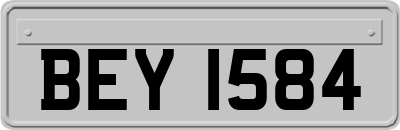 BEY 1584